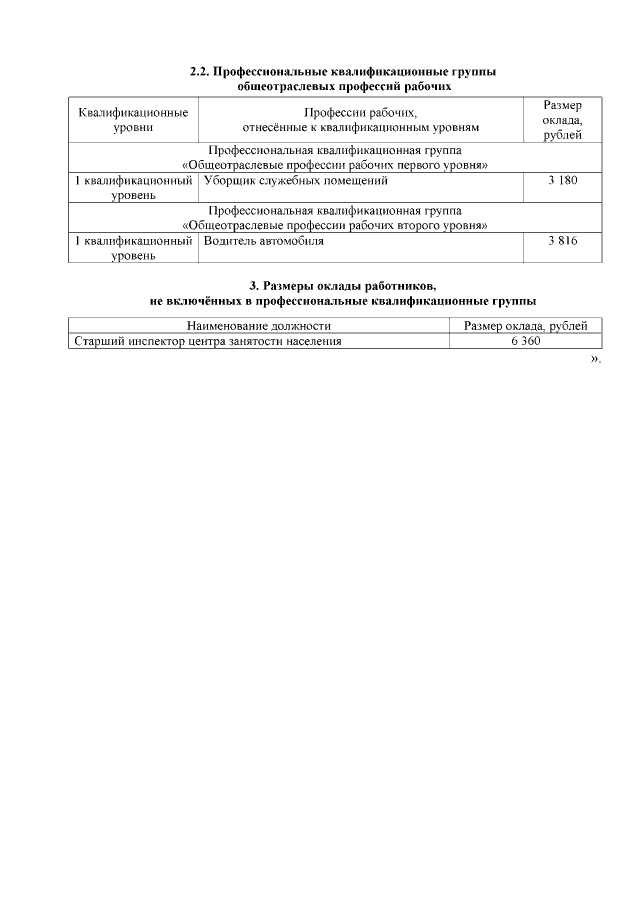 2.2. Профессиональные квалификационные группы общеотраслевых профессий рабочих

| Квалификационные уровни | Профессии рабочих, отнесённые к квалификационным уровням | Размер оклада, рублей |
|---|---|---|
| Профессиональная квалификационная группа «Общеотраслевые профессии рабочих первого уровня» | | |
| 1 квалификационный уровень | Уборщик служебных помещений | 3 180 |
| Профессиональная квалификационная группа «Общеотраслевые профессии рабочих второго уровня» | | |
| 1 квалификационный уровень | Водитель автомобиля | 3 816 |

3. Размеры оклады работников, не включённых в профессиональные квалификационные группы

| Наименование должности | Размер оклада, рублей |
|---|---|
| Старший инспектор центра занятости населения | 6 360 |

».